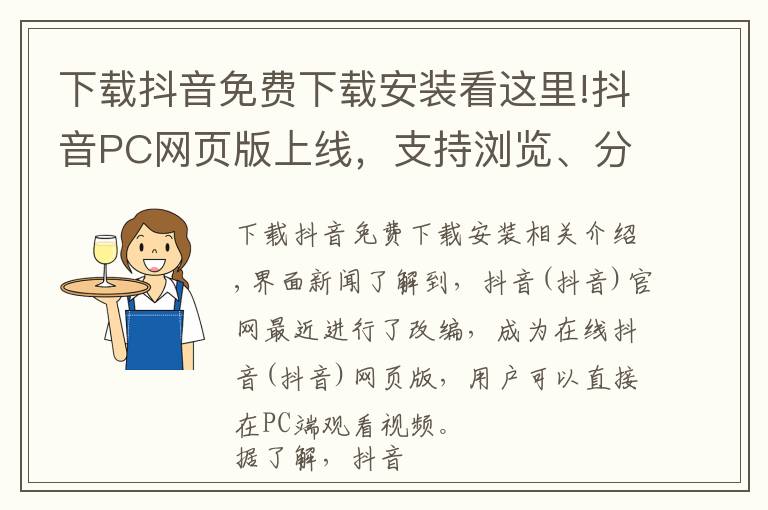 下载抖音免费下载安装看这里!抖音PC网页版上线，支持浏览、分

下载抖音免费下载安装相关介绍，界面新闻了解到，抖音（抖音）官网最近进行了改编，成为在线抖音（抖音）网页版，用户可以直接在PC端观看视频。
据了解，抖音